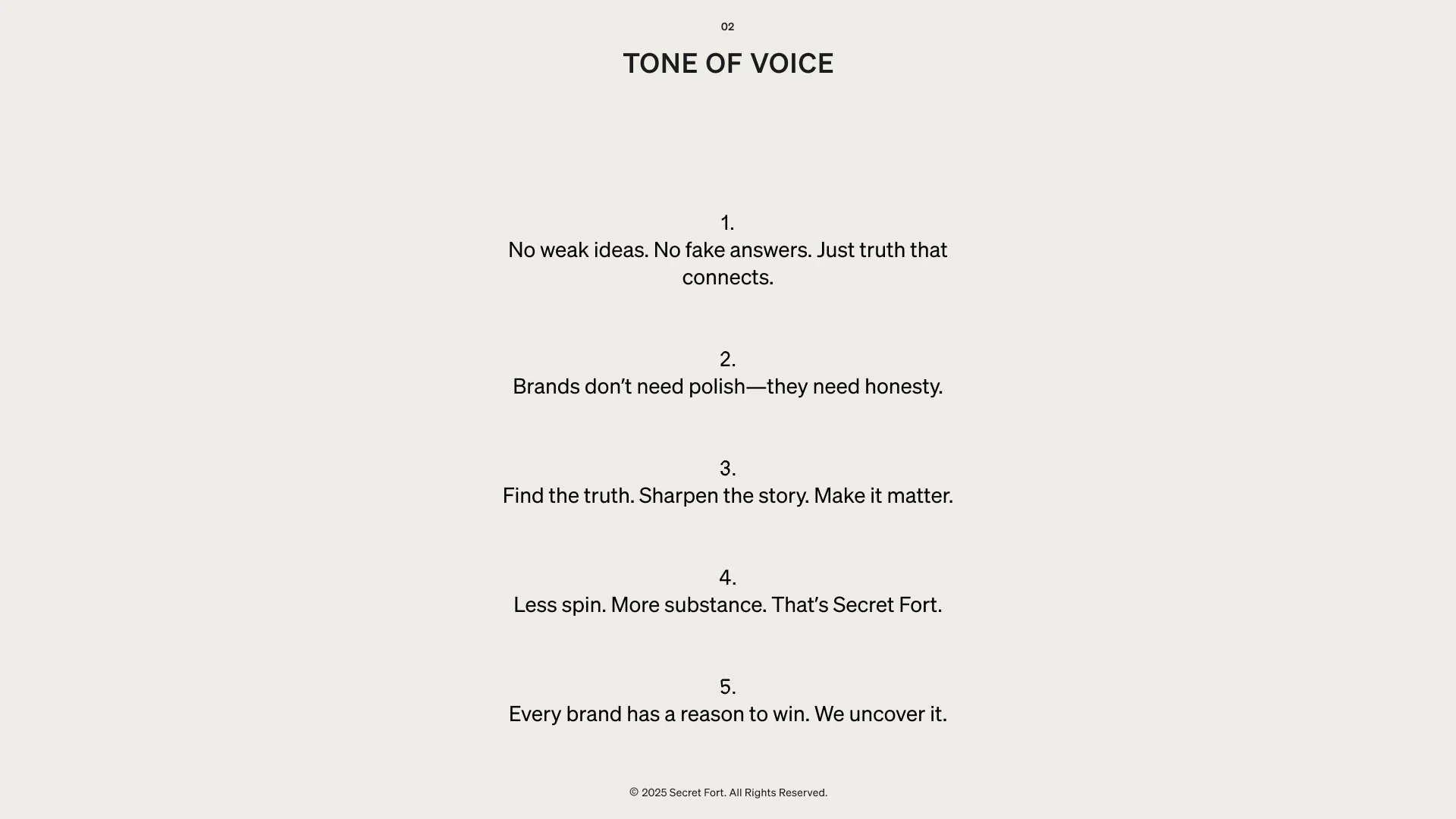 02

TONE OF VOICE

1.
No weak ideas. No fake answers. Just truth that connects.

2.
Brands don’t need polish—they need honesty.

3.
Find the truth. Sharpen the story. Make it matter.

4.
Less spin. More substance. That’s Secret Fort.

5.
Every brand has a reason to win. We uncover it.

© 2025 Secret Fort. All Rights Reserved.